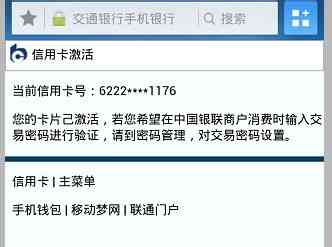 交通银行手机银行
搜索

信用卡激活

当前信用卡号：6222****1176

您的卡片己激活，若您希望在中国银联商户消费时输入交易密码进行验证，请到密码管理，对交易密码设置。

信用卡 | 主菜单

手机钱包 | 移动梦网 | 联通门户